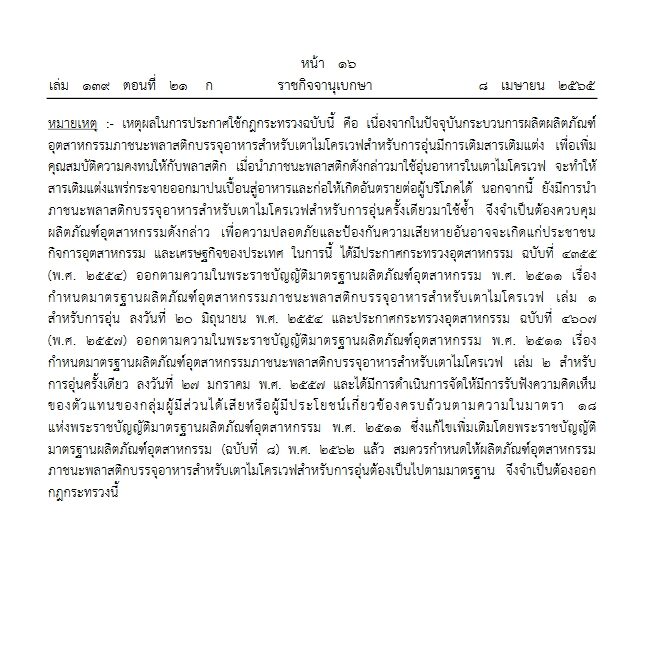 หน้า ๑๖
เล่ม ๑๓๙ ตอนที่ ๒๑ ก ราชกิจจานุเบกษา ๘ เมษายน ๒๕๖๕

หมายเหตุ :- เหตุผลในการประกาศใช้กฎกระทรวงฉบับนี้ คือ เนื่องจากในปัจจุบันกระบวนการผลิตผลิตภัณฑ์อุตสาหกรรมภาชนะพลาสติกบรรจุอาหารสำหรับเตาไมโครเวฟสำหรับการอุ่นมีการเติมสารเติมแต่ง เพื่อเพิ่มคุณสมบัติความคงทนให้กับพลาสติก เมื่อนำภาชนะพลาสติกดังกล่าวมาใช้อุ่นอาหารในเตาไมโครเวฟ จะทำให้สารเติมแต่งแพร่กระจายออกมาปนเปื้อนสู่อาหารและก่อให้เกิดอันตรายต่อผู้บริโภคได้ นอกจากนี้ ยังมีการนำภาชนะพลาสติกบรรจุอาหารสำหรับเตาไมโครเวฟสำหรับการอุ่นครั้งเดียวมาใช้ซ้ำ จึงจำเป็นต้องควบคุมผลิตภัณฑ์อุตสาหกรรมดังกล่าว เพื่อความปลอดภัยและป้องกันความเสียหายอันอาจจะเกิดแก่ประชาชน กิจการอุตสาหกรรม และเศรษฐกิจของประเทศ ในการนี้ ได้มีประกาศกระทรวงอุตสาหกรรม ฉบับที่ ๔๓๕๕ (พ.ศ. ๒๕๕๔) ออกตามความในพระราชบัญญัติมาตรฐานผลิตภัณฑ์อุตสาหกรรม พ.ศ. ๒๕๑๑ เรื่อง กำหนดมาตรฐานผลิตภัณฑ์อุตสาหกรรมภาชนะพลาสติกบรรจุอาหารสำหรับเตาไมโครเวฟ เล่ม ๑ สำหรับการอุ่น ลงวันที่ ๒๐ มิถุนายน พ.ศ. ๒๕๕๔ และประกาศกระทรวงอุตสาหกรรม ฉบับที่ ๔๖๐๗ (พ.ศ. ๒๕๕๗) ออกตามความในพระราชบัญญัติมาตรฐานผลิตภัณฑ์อุตสาหกรรม พ.ศ. ๒๕๑๑ เรื่อง กำหนดมาตรฐานผลิตภัณฑ์อุตสาหกรรมภาชนะพลาสติกบรรจุอาหารสำหรับเตาไมโครเวฟ เล่ม ๒ สำหรับการอุ่นครั้งเดียว ลงวันที่ ๒๗ มกราคม พ.ศ. ๒๕๕๗ และได้มีการดำเนินการจัดให้มีการรับฟังความคิดเห็นของตัวแทนของกลุ่มผู้มีส่วนได้เสียหรือผู้มีประโยชน์เกี่ยวข้องครบถ้วนตามความในมาตรา ๑๘ แห่งพระราชบัญญัติมาตรฐานผลิตภัณฑ์อุตสาหกรรม พ.ศ. ๒๕๑๑ ซึ่งแก้ไขเพิ่มเติมโดยพระราชบัญญัติมาตรฐานผลิตภัณฑ์อุตสาหกรรม (ฉบับที่ ๘) พ.ศ. ๒๕๖๒ แล้ว สมควรกำหนดให้ผลิตภัณฑ์อุตสาหกรรมภาชนะพลาสติกบรรจุอาหารสำหรับเตาไมโครเวฟสำหรับการอุ่นต้องเป็นไปตามมาตรฐาน จึงจำเป็นต้องออกกฎกระทรวงนี้